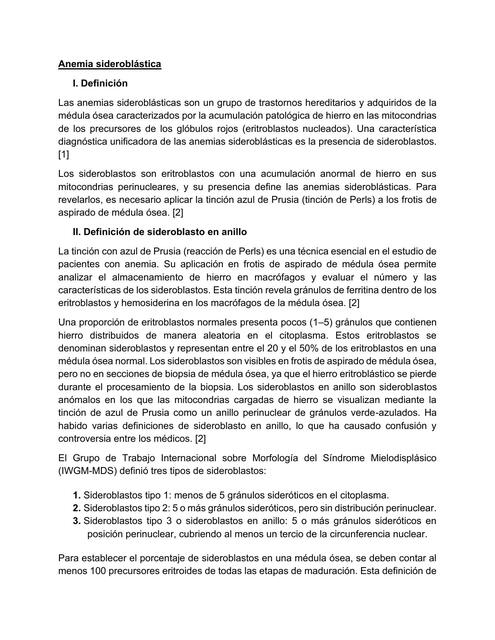 Anemia sideroblástica

I. Definición

Las anemias sideroblásticas son un grupo de trastornos hereditarios y adquiridos de la médula ósea caracterizados por la acumulación patológica de hierro en las mitocondrias de los precursores de los glóbulos rojos (eritroblastos nucleados). Una característica diagnóstica unificadora de las anemias sideroblásticas es la presencia de sideroblastos. [1]

Los sideroblastos son eritroblastos con una acumulación anormal de hierro en sus mitocondrias perinucleares, y su presencia define las anemias sideroblásticas. Para revelarlos, es necesario aplicar la tinción azul de Prusia (tinción de Perls) a los frotis de aspirado de médula ósea. [2]

II. Definición de sideroblasto en anillo

La tinción con azul de Prusia (reacción de Perls) es una técnica esencial en el estudio de pacientes con anemia. Su aplicación en frotis de aspirado de médula ósea permite analizar el almacenamiento de hierro en macrófagos y evaluar el número y las características de los sideroblastos. Esta tinción revela gránulos de ferritina dentro de los eritroblastos y hemosiderina en los macrófagos de la médula ósea. [2]

Una proporción de eritroblastos normales presenta pocos (1–5) gránulos que contienen hierro distribuidos de manera aleatoria en el citoplasma. Estos eritroblastos se denominan sideroblastos y representan entre el 20 y el 50% de los eritroblastos en una médula ósea normal. Los sideroblastos son visibles en frotis de aspirado de médula ósea, pero no en secciones de biopsia de médula ósea, ya que el hierro eritroblástico se pierde durante el procesamiento de la biopsia. Los sideroblastos en anillo son sideroblastos anómalos en los que las mitocondrias cargadas de hierro se visualizan mediante la tinción de azul de Prusia como un anillo perinuclear de gránulos verde-azulados. Ha habido varias definiciones de sideroblasto en anillo, lo que ha causado confusión y controversia entre los médicos. [2]

El Grupo de Trabajo Internacional sobre Morfología del Síndrome Mielodisplásico (IWGM-MDS) definió tres tipos de sideroblastos:

1. Sideroblastos tipo 1: menos de 5 gránulos sideróticos en el citoplasma.
2. Sideroblastos tipo 2: 5 o más gránulos sideróticos, pero sin distribución perinuclear.
3. Sideroblastos tipo 3 o sideroblastos en anillo: 5 o más gránulos sideróticos en posición perinuclear, cubriendo al menos un tercio de la circunferencia nuclear.

Para establecer el porcentaje de sideroblastos en una médula ósea, se deben contar al menos 100 precursores eritroides de todas las etapas de maduración. Esta definición de